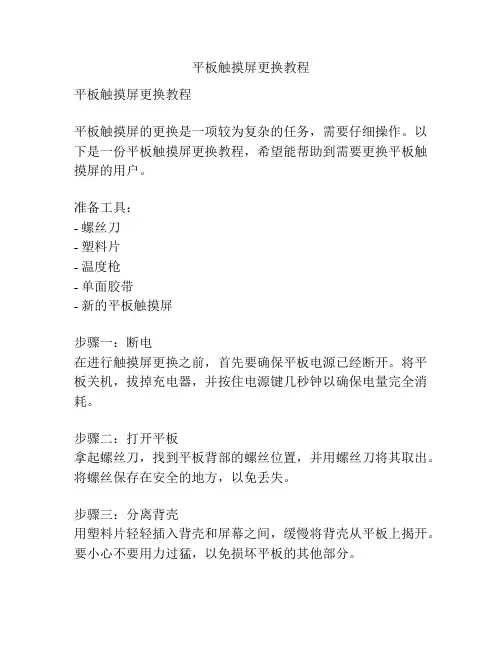 平板触摸屏更换教程

平板触摸屏更换教程

平板触摸屏的更换是一项较为复杂的任务，需要仔细操作。以下是一份平板触摸屏更换教程，希望能帮助到需要更换平板触摸屏的用户。

准备工具：
- 螺丝刀
- 塑料片
- 温度枪
- 单面胶带
- 新的平板触摸屏

步骤一：断电
在进行触摸屏更换之前，首先要确保平板电源已经断开。将平板关机，拔掉充电器，并按住电源键几秒钟以确保电量完全消耗。

步骤二：打开平板
拿起螺丝刀，找到平板背部的螺丝位置，并用螺丝刀将其取出。将螺丝保存在安全的地方，以免丢失。

步骤三：分离背壳
用塑料片轻轻插入背壳和屏幕之间，缓慢将背壳从平板上揭开。要小心不要用力过猛，以免损坏平板的其他部分。